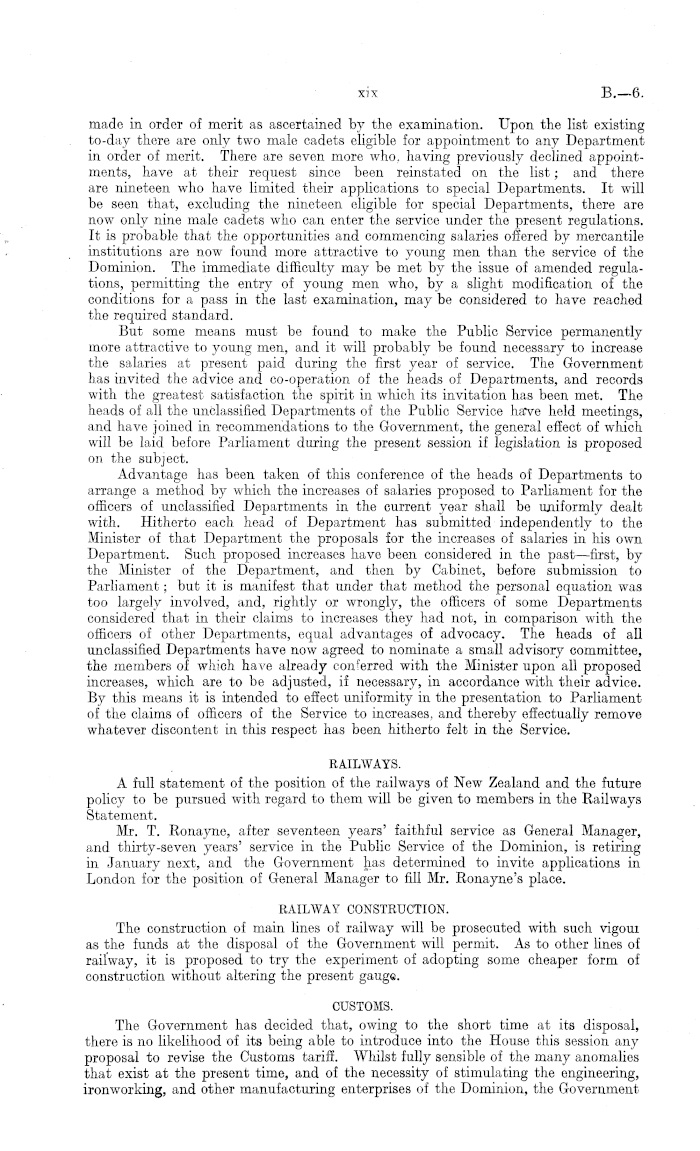 xix B.—6.

made in order of merit as ascertained by the examination. Upon the list existing to-day there are only two male cadets eligible for appointment to any Department in order of merit. There are seven more who, having previously declined appointments, have at their request since been reinstated on the list; and there are nineteen who have limited their applications to special Departments. It will be seen that, excluding the nineteen eligible for special Departments, there are now only nine male cadets who can enter the service under the present regulations. It is probable that the opportunities and commencing salaries offered by mercantile institutions are now found more attractive to young men than the service of the Dominion. The immediate difficulty may be met by the issue of amended regulations, permitting the entry of young men who, by a slight modification of the conditions for a pass in the last examination, may be considered to have reached the required standard.

But some means must be found to make the Public Service permanently more attractive to young men, and it will probably be found necessary to increase the salaries at present paid during the first year of service. The Government has invited the advice and co-operation of the heads of Departments, and records with the greatest satisfaction the spirit in which its invitation has been met. The heads of all the unclassified Departments of the Public Service have held meetings, and have joined in recommendations to the Government, the general effect of which will be laid before Parliament during the present session if legislation is proposed on the subject.

Advantage has been taken of this conference of the heads of Departments to arrange a method by which the increases of salaries proposed to Parliament for the officers of unclassified Departments in the current year shall be uniformly dealt with. Hitherto each head of Department has submitted independently to the Minister of that Department the proposals for the increases of salaries in his own Department. Such proposed increases have been considered in the past—first, by the Minister of the Department, and then by Cabinet, before submission to Parliament; but it is manifest that under that method the personal equation was too largely involved, and, rightly or wrongly, the officers of some Departments considered that in their claims to increases they had not, in comparison with the officers of other Departments, equal advantages of advocacy. The heads of all unclassified Departments have now agreed to nominate a small advisory committee, the members of which have already conferred with the Minister upon all proposed increases, which are to be adjusted, if necessary, in accordance with their advice. By this means it is intended to effect uniformity in the presentation to Parliament of the claims of officers of the Service to increases, and thereby effectually remove whatever discontent in this respect has been hitherto felt in the Service.

RAILWAYS.

A full statement of the position of the railways of New Zealand and the future policy to be pursued with regard to them will be given to members in the Railways Statement.

Mr. T. Ronayne, after seventeen years' faithful service as General Manager, and thirty-seven years' service in the Public Service of the Dominion, is retiring in January next, and the Government has determined to invite applications in London for the position of General Manager to fill Mr. Ronayne's place.

RAILWAY CONSTRUCTION.

The construction of main lines of railway will be prosecuted with such vigour as the funds at the disposal of the Government will permit. As to other lines of railway, it is proposed to try the experiment of adopting some cheaper form of construction without altering the present gauge.

CUSTOMS.

The Government has decided that, owing to the short time at its disposal, there is no likelihood of its being able to introduce into the House this session any proposal to revise the Customs tariff. Whilst fully sensible of the many anomalies that exist at the present time, and of the necessity of stimulating the engineering, ironworking, and other manufacturing enterprises of the Dominion, the Government